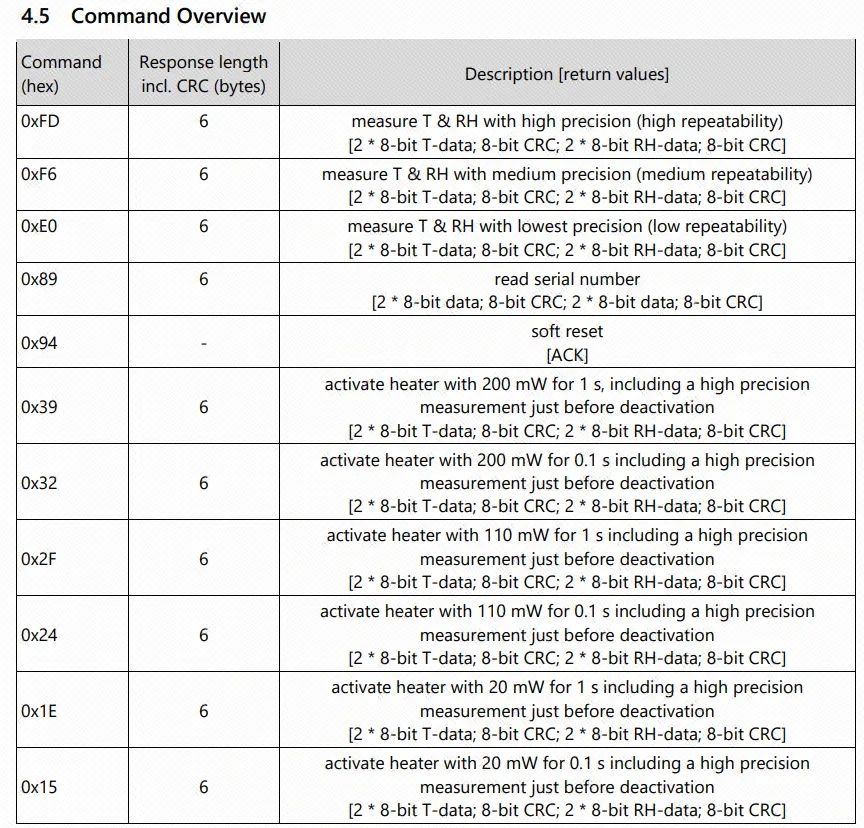 4.5 Command Overview

| Command (hex) | Response length incl. CRC (bytes) | Description [return values] |
|---|---|---|
| 0xFD | 6 | measure T & RH with high precision (high repeatability) [2 * 8-bit T-data; 8-bit CRC; 2 * 8-bit RH-data; 8-bit CRC] |
| 0xF6 | 6 | measure T & RH with medium precision (medium repeatability) [2 * 8-bit T-data; 8-bit CRC; 2 * 8-bit RH-data; 8-bit CRC] |
| 0xE0 | 6 | measure T & RH with lowest precision (low repeatability) [2 * 8-bit T-data; 8-bit CRC; 2 * 8-bit RH-data; 8-bit CRC] |
| 0x89 | 6 | read serial number [2 * 8-bit data; 8-bit CRC; 2 * 8-bit data; 8-bit CRC] |
| 0x94 | - | soft reset [ACK] |
| 0x39 | 6 | activate heater with 200 mW for 1 s, including a high precision measurement just before deactivation [2 * 8-bit T-data; 8-bit CRC; 2 * 8-bit RH-data; 8-bit CRC] |
| 0x32 | 6 | activate heater with 200 mW for 0.1 s including a high precision measurement just before deactivation [2 * 8-bit T-data; 8-bit CRC; 2 * 8-bit RH-data; 8-bit CRC] |
| 0x2F | 6 | activate heater with 110 mW for 1 s including a high precision measurement just before deactivation [2 * 8-bit T-data; 8-bit CRC; 2 * 8-bit RH-data; 8-bit CRC] |
| 0x24 | 6 | activate heater with 110 mW for 0.1 s including a high precision measurement just before deactivation [2 * 8-bit T-data; 8-bit CRC; 2 * 8-bit RH-data; 8-bit CRC] |
| 0x1E | 6 | activate heater with 20 mW for 1 s including a high precision measurement just before deactivation [2 * 8-bit T-data; 8-bit CRC; 2 * 8-bit RH-data; 8-bit CRC] |
| 0x15 | 6 | activate heater with 20 mW for 0.1 s including a high precision measurement just before deactivation [2 * 8-bit T-data; 8-bit CRC; 2 * 8-bit RH-data; 8-bit CRC] |